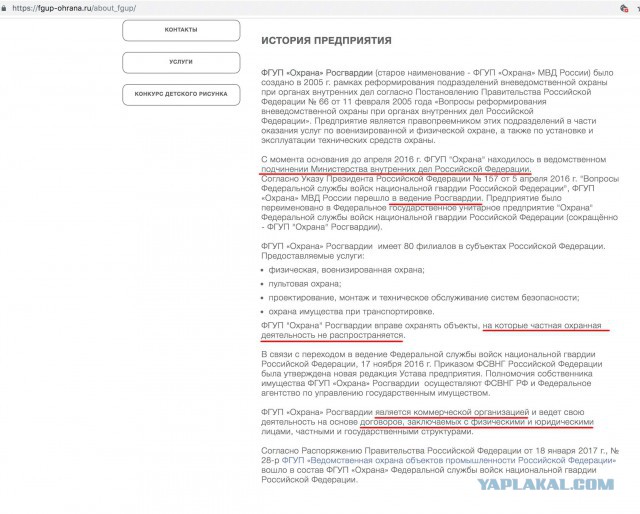 https://fgup-ohrana.ru/about_fgup/

КОНТАКТЫ

УСЛУГИ

КОНКУРС ДЕТСКОГО РИСУНКА

ИСТОРИЯ ПРЕДПРИЯТИЯ

ФГУП «Охрана» Росгвардии (старое наименование - ФГУП «Охрана» МВД России) было создано в 2005 г. рамках реформирования подразделений вневедомственной охраны при органах внутренних дел согласно Постановлению Правительства Российской Федерации № 66 от 11 февраля 2005 года «Вопросы реформирования вневедомственной охраны при органах внутренних дел Российской Федерации». Предприятие является правопреемником этих подразделений в части оказания услуг по военизированной и физической охране, а также по установке и эксплуатации технических средств охраны.

С момента основания до апреля 2016 г. ФГУП "Охрана" находилось в ведомственном подчинении Министерства внутренних дел Российской Федерации.
Согласно Указу Президента Российской Федерации № 157 от 5 апреля 2016 г. "Вопросы Федеральной службы войск национальной гвардии Российской Федерации", ФГУП «Охрана» МВД России перешло в ведение Росгвардии. Предприятие было переименовано в Федеральное государственное унитарное предприятие "Охрана" Федеральной службы войск национальной гвардии Российской Федерации (сокращённо - ФГУП "Охрана" Росгвардии).

ФГУП «Охрана» Росгвардии имеет 80 филиалов в субъектах Российской Федерации. Предоставляемые услуги:

• физическая, военизированная охрана;
• пультовая охрана;
• проектирование, монтаж и техническое обслуживание систем безопасности;
• охрана имущества при транспортировке.

ФГУП "Охрана" Росгвардии вправе охранять объекты, на которые частная охранная деятельность не распространяется.

В связи с переходом в ведение Федеральной службы войск национальной гвардии Российской Федерации, 17 ноября 2016 г. Приказом ФСВНГ Российской Федерации была утверждена новая редакция Устава предприятия. Полномочия собственника имущества ФГУП «Охрана» Росгвардии осуществляют ФСВНГ РФ и Федеральное агентство по управлению государственным имуществом.

ФГУП «Охрана» Росгвардии является коммерческой организацией и ведет свою деятельность на основе договоров, заключаемых с физическими и юридическими лицами, частными и государственными структурами.

Согласно Распоряжению Правительства Российской Федерации от 18 января 2017 г., № 28-р ФГУП «Ведомственная охрана объектов промышленности Российской Федерации» вошло в состав ФГУП «Охрана» Федеральной службы войск национальной гвардии Российской Федерации.

YAPLAKAL.COM